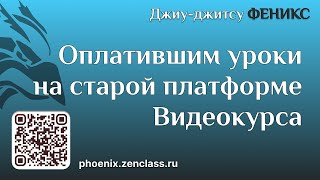 Джиу-джитсу ФЕНИКС

Оплатившим уроки на старой платформе Видеокурса

phoenix.zenclass.ru